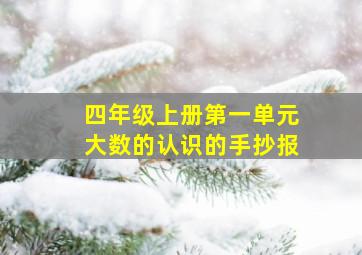 四年级上册第一单元
大数的认识的手抄报